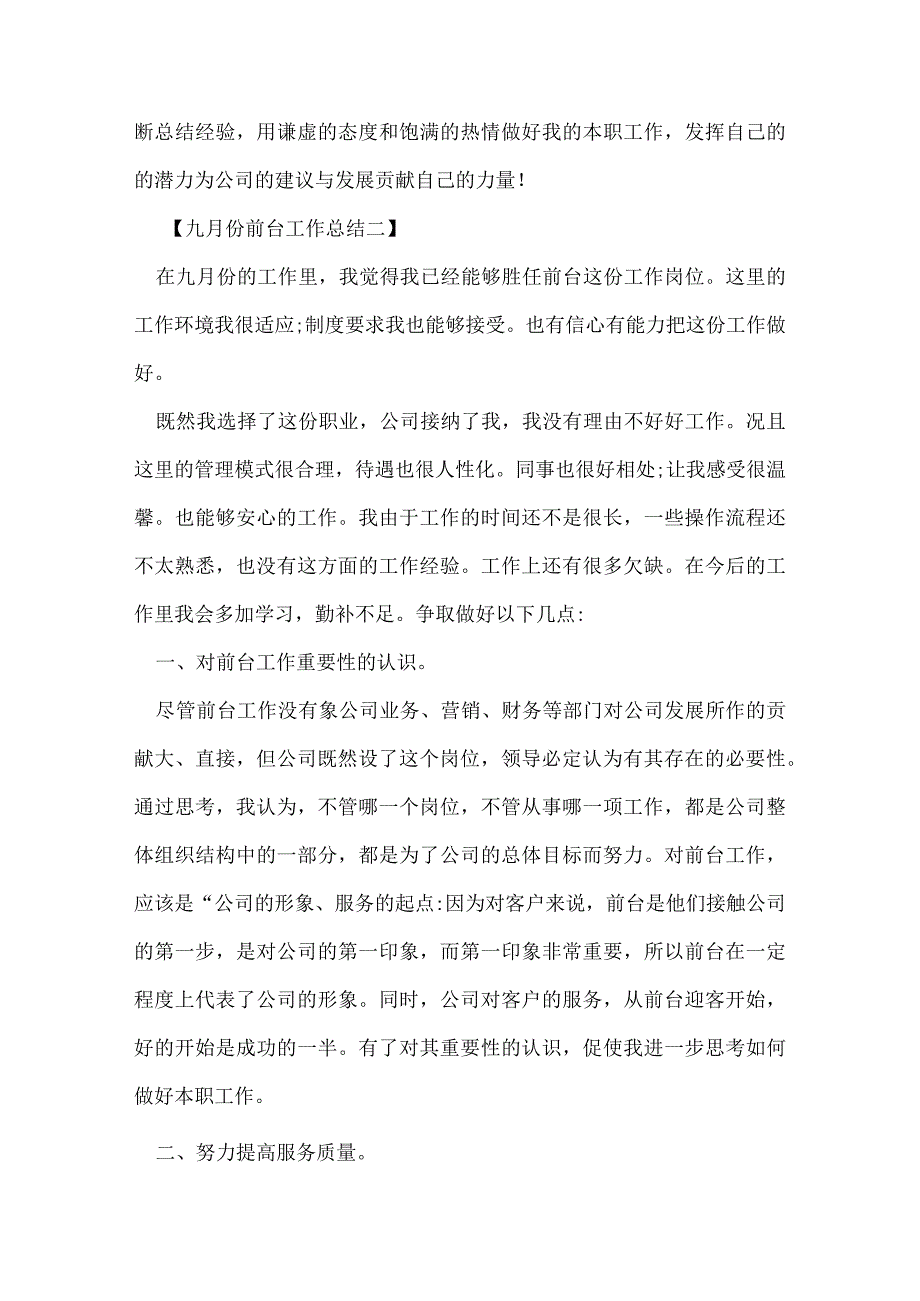 断总结经验，用谦虚的态度和饱满的热情做好我的本职工作，发挥自己的的潜力为公司的建议与发展贡献自己的力量！

【九月份前台工作总结二】

在九月份的工作里，我觉得我已经能够胜任前台这份工作岗位。这里的工作环境我很适应;制度要求我也能够接受。也有信心有能力把这份工作做好。

既然我选择了这份职业，公司接纳了我，我没有理由不好好工作。况且这里的管理模式很合理，待遇也很人性化。同事也很好相处;让我感受很温馨。也能够安心的工作。我由于工作的时间还不是很长，一些操作流程还不太熟悉，也没有这方面的工作经验。工作上还有很多欠缺。在今后的工作里我会多加学习，勤补不足。争取做好以下几点:

一、对前台工作重要性的认识。

尽管前台工作没有象公司业务、营销、财务等部门对公司发展所作的贡献大、直接，但公司既然设了这个岗位，领导必定认为有其存在的必要性。通过思考，我认为，不管哪一个岗位，不管从事哪一项工作，都是公司整体组织结构中的一部分，都是为了公司的总体目标而努力。对前台工作，应该是“公司的形象、服务的起点:因为对客户来说，前台是他们接触公司的第一步，是对公司的第一印象，而第一印象非常重要，所以前台在一定程度上代表了公司的形象。同时，公司对客户的服务，从前台迎客开始，好的开始是成功的一半。有了对其重要性的认识，促使我进一步思考如何做好本职工作。

二、努力提高服务质量。